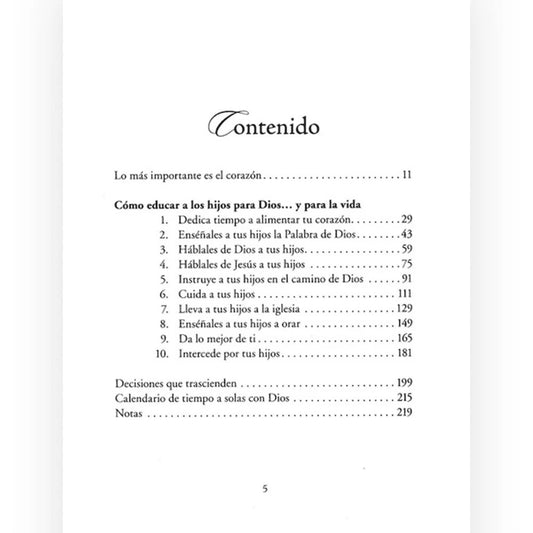 Contenido

Lo más importante es el corazón 11

Cómo educar a los hijos para Dios... y para la vida
1. Dedica tiempo a alimentar tu corazón 29
2. Enséñales a tus hijos la Palabra de Dios 43
3. Háblales de Dios a tus hijos 59
4. Háblales de Jesús a tus hijos 75
5. Instruye a tus hijos en el camino de Dios 91
6. Cuida a tus hijos 111
7. Lleva a tus hijos a la iglesia 129
8. Enséñales a tus hijos a orar 149
9. Da lo mejor de ti 165
10. Intercede por tus hijos 181

Decisiones que trascienden 199
Calendario de tiempo a solas con Dios 215
Notas 219

5